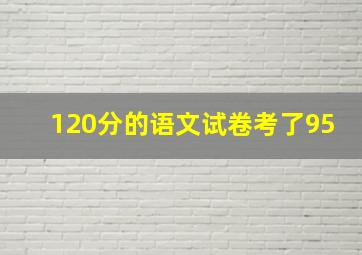 120分的语文试卷考了95